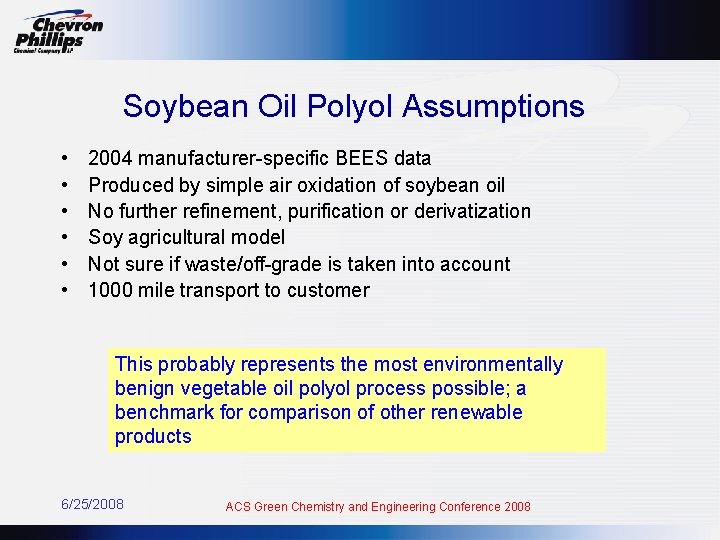 Chevron Phillips
Chemical Company LP

Soybean Oil Polyol Assumptions

• 2004 manufacturer-specific BEES data
• Produced by simple air oxidation of soybean oil
• No further refinement, purification or derivatization
• Soy agricultural model
• Not sure if waste/off-grade is taken into account
• 1000 mile transport to customer

This probably represents the most environmentally benign vegetable oil polyol process possible; a benchmark for comparison of other renewable products

6/25/2008

ACS Green Chemistry and Engineering Conference 2008